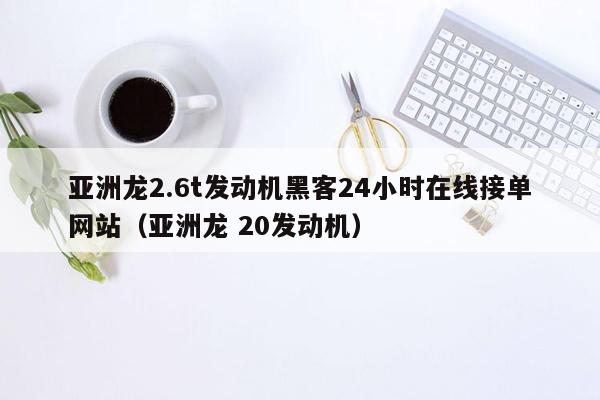 亚洲龙2.6t发动机黑客24小时在线接单网站（亚洲龙 20发动机）